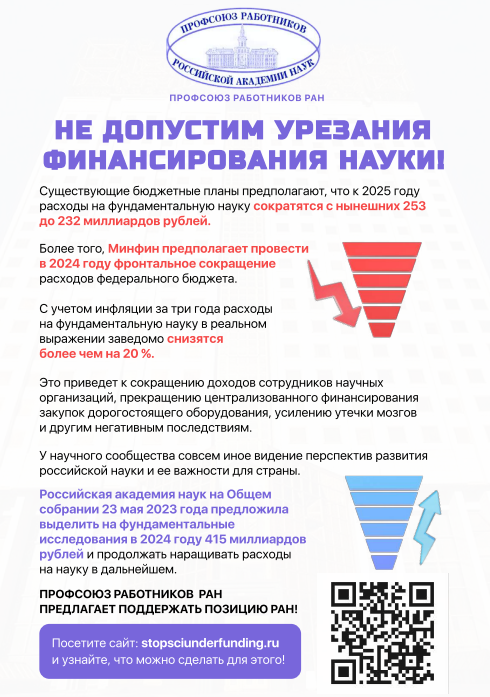 ПРОФСОЮЗ РАБОТНИКОВ РОССИЙСКОЙ АКАДЕМИИ НАУК

ПРОФСОЮЗ РАБОТНИКОВ РАН

НЕ ДОПУСТИМ УРЕЗАНИЯ ФИНАНСИРОВАНИЯ НАУКИ!

Существующие бюджетные планы предполагают, что к 2025 году расходы на фундаментальную науку сократятся с нынешних 253 до 232 миллиардов рублей.

Более того, Минфин предполагает провести в 2024 году фронтальное сокращение расходов федерального бюджета.

С учетом инфляции за три года расходы на фундаментальную науку в реальном выражении заведомо снизятся более чем на 20 %.

Это приведет к сокращению доходов сотрудников научных организаций, прекращению централизованного финансирования закупок дорогостоящего оборудования, усилению утечки мозгов и другим негативным последствиям.

У научного сообщества совсем иное видение перспектив развития российской науки и ее важности для страны.

Российская академия наук на Общем собрании 23 мая 2023 года предложила выделить на фундаментальные исследования в 2024 году 415 миллиардов рублей и продолжать наращивать расходы на науку в дальнейшем.

ПРОФСОЮЗ РАБОТНИКОВ РАН ПРЕДЛАГАЕТ ПОДДЕРЖАТЬ ПОЗИЦИЮ РАН!

Посетите сайт: stopsciunderfunding.ru и узнайте, что можно сделать для этого!